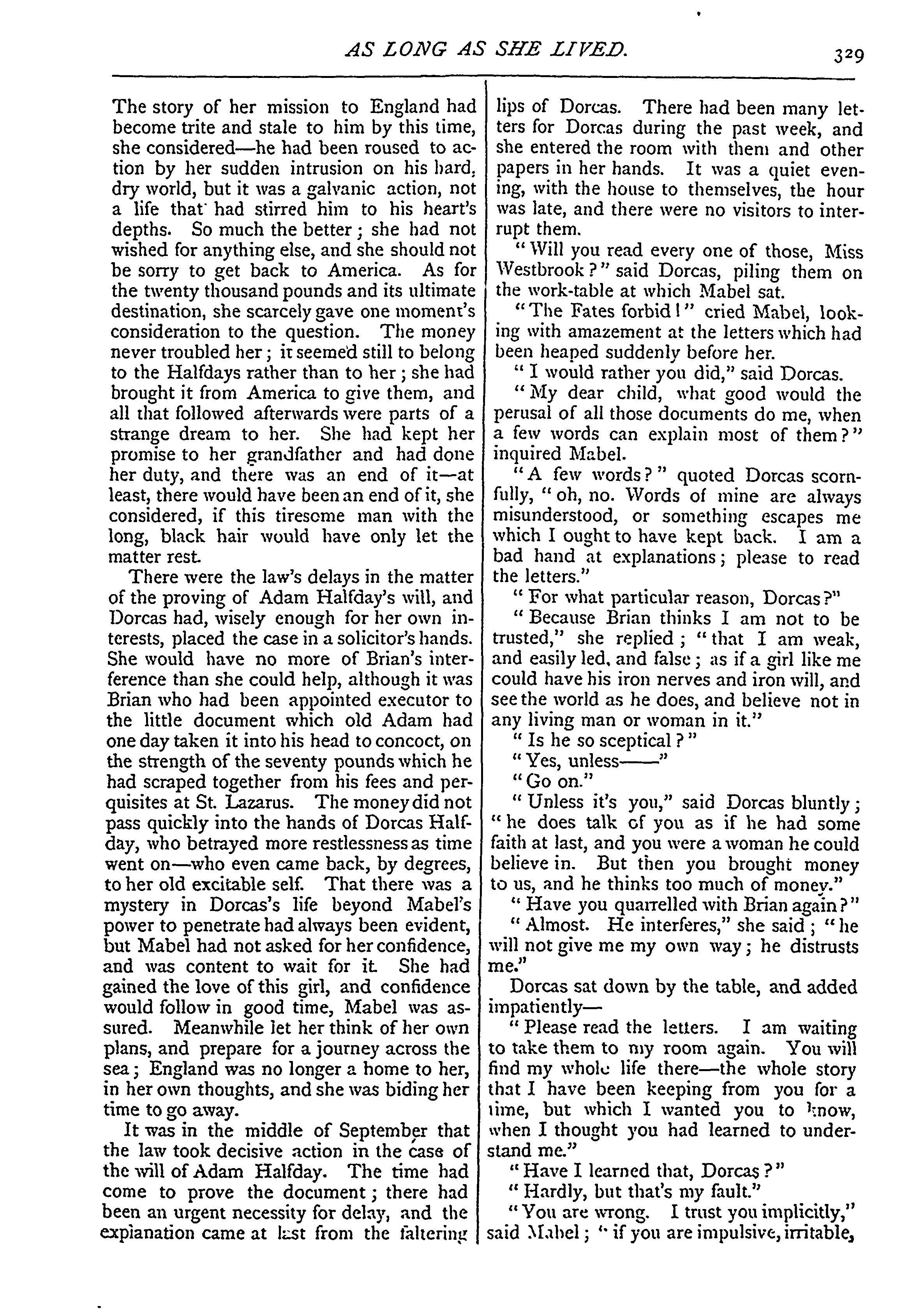 AS LONG AS SHE LIVED. 329

The story of her mission to England had become trite and stale to him by this time, she considered—he had been roused to action by her sudden intrusion on his hard, dry world, but it was a galvanic action, not a life that had stirred him to his heart's depths. So much the better; she had not wished for anything else, and she should not be sorry to get back to America. As for the twenty thousand pounds and its ultimate destination, she scarcely gave one moment's consideration to the question. The money never troubled her; it seemed still to belong to the Halfdays rather than to her; she had brought it from America to give them, and all that followed afterwards were parts of a strange dream to her. She had kept her promise to her grandfather and had done her duty, and there was an end of it—at least, there would have been an end of it, she considered, if this tiresome man with the long, black hair would have only let the matter rest.

There were the law's delays in the matter of the proving of Adam Halfday's will, and Dorcas had, wisely enough for her own interests, placed the case in a solicitor's hands. She would have no more of Brian's interference than she could help, although it was Brian who had been appointed executor to the little document which old Adam had one day taken it into his head to concoct, on the strength of the seventy pounds which he had scraped together from his fees and perquisites at St. Lazarus. The money did not pass quickly into the hands of Dorcas Halfday, who betrayed more restlessness as time went on—who even came back, by degrees, to her old excitable self. That there was a mystery in Dorcas's life beyond Mabel's power to penetrate had always been evident, but Mabel had not asked for her confidence, and was content to wait for it. She had gained the love of this girl, and confidence would follow in good time, Mabel was assured. Meanwhile let her think of her own plans, and prepare for a journey across the sea; England was no longer a home to her, in her own thoughts, and she was biding her time to go away.

It was in the middle of September that the law took decisive action in the case of the will of Adam Halfday. The time had come to prove the document; there had been an urgent necessity for delay, and the explanation came at last from the faltering lips of Dorcas. There had been many letters for Dorcas during the past week, and she entered the room with them and other papers in her hands. It was a quiet evening, with the house to themselves, the hour was late, and there were no visitors to interrupt them.

"Will you read every one of those, Miss Westbrook?" said Dorcas, piling them on the work-table at which Mabel sat.

"The Fates forbid!" cried Mabel, looking with amazement at the letters which had been heaped suddenly before her.

"I would rather you did," said Dorcas.

"My dear child, what good would the perusal of all those documents do me, when a few words can explain most of them?" inquired Mabel.

"A few words?" quoted Dorcas scornfully, "oh, no. Words of mine are always misunderstood, or something escapes me which I ought to have kept back. I am a bad hand at explanations; please to read the letters."

"For what particular reason, Dorcas?"

"Because Brian thinks I am not to be trusted," she replied; "that I am weak, and easily led, and false; as if a girl like me could have his iron nerves and iron will, and see the world as he does, and believe not in any living man or woman in it."

"Is he so sceptical?"

"Yes, unless——"

"Go on."

"Unless it's you," said Dorcas bluntly; "he does talk of you as if he had some faith at last, and you were a woman he could believe in. But then you brought money to us, and he thinks too much of money."

"Have you quarrelled with Brian again?"

"Almost. He interferes," she said; "he will not give me my own way; he distrusts me."

Dorcas sat down by the table, and added impatiently—

"Please read the letters. I am waiting to take them to my room again. You will find my whole life there—the whole story that I have been keeping from you for a time, but which I wanted you to know, when I thought you had learned to understand me."

"Have I learned that, Dorcas?"

"Hardly, but that's my fault."

"You are wrong. I trust you implicitly," said Mabel; "if you are impulsive, irritable,